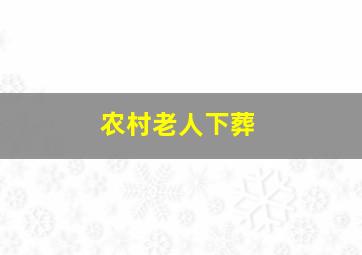 农村老人下葬